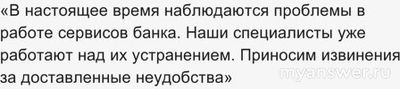 «В настоящее время наблюдаются проблемы в работе сервисов банка. Наши специалисты уже работают над их устранением. Приносим извинения за доставленные неудобства»

myanswer.ru